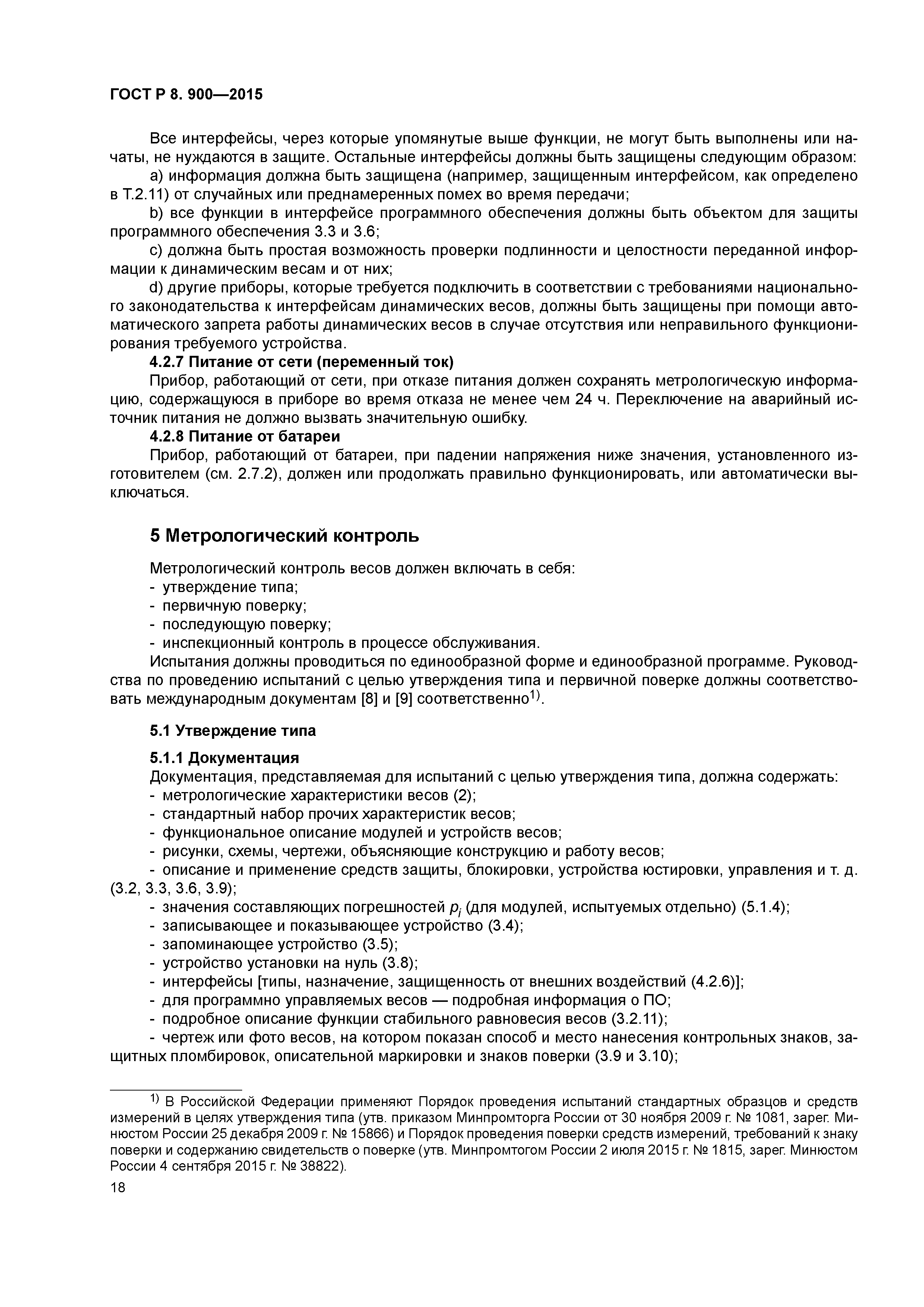 ГОСТ Р 8. 900—2015

Все интерфейсы, через которые упомянутые выше функции, не могут быть выполнены или начаты, не нуждаются в защите. Остальные интерфейсы должны быть защищены следующим образом:

a) информация должна быть защищена (например, защищенным интерфейсом, как определено в Т.2.11) от случайных или преднамеренных помех во время передачи;

b) все функции в интерфейсе программного обеспечения должны быть объектом для защиты программного обеспечения 3.3 и 3.6;

c) должна быть простая возможность проверки подлинности и целостности переданной информации к динамическим весам и от них;

d) другие приборы, которые требуется подключить в соответствии с требованиями национального законодательства к интерфейсам динамических весов, должны быть защищены при помощи автоматического запрета работы динамических весов в случае отсутствия или неправильного функционирования требуемого устройства.

4.2.7 Питание от сети (переменный ток)

Прибор, работающий от сети, при отказе питания должен сохранять метрологическую информацию, содержащуюся в приборе во время отказа не менее чем 24 ч. Переключение на аварийный источник питания не должно вызвать значительную ошибку.

4.2.8 Питание от батареи

Прибор, работающий от батареи, при падении напряжения ниже значения, установленного изготовителем (см. 2.7.2), должен или продолжать правильно функционировать, или автоматически выключаться.

5 Метрологический контроль

Метрологический контроль весов должен включать в себя:
- утверждение типа;
- первичную поверку;
- последующую поверку;
- инспекционный контроль в процессе обслуживания.

Испытания должны проводиться по единообразной форме и единообразной программе. Руководства по проведению испытаний с целью утверждения типа и первичной поверке должны соответствовать международным документам [8] и [9] соответственно$^{1)}$.

5.1 Утверждение типа

5.1.1 Документация

Документация, представляемая для испытаний с целью утверждения типа, должна содержать:
- метрологические характеристики весов (2);
- стандартный набор прочих характеристик весов;
- функциональное описание модулей и устройств весов;
- рисунки, схемы, чертежи, объясняющие конструкцию и работу весов;
- описание и применение средств защиты, блокировки, устройства юстировки, управления и т. д. (3.2, 3.3, 3.6, 3.9);
- значения составляющих погрешностей $p_i$ (для модулей, испытуемых отдельно) (5.1.4);
- записывающее и показывающее устройство (3.4);
- запоминающее устройство (3.5);
- устройство установки на нуль (3.8);
- интерфейсы [типы, назначение, защищенность от внешних воздействий (4.2.6)];
- для программно управляемых весов — подробная информация о ПО;
- подробное описание функции стабильного равновесия весов (3.2.11);
- чертеж или фото весов, на котором показан способ и место нанесения контрольных знаков, защитных пломбировок, описательной маркировки и знаков поверки (3.9 и 3.10);

$^{1)}$ В Российской Федерации применяют Порядок проведения испытаний стандартных образцов и средств измерений в целях утверждения типа (утв. приказом Минпромторга России от 30 ноября 2009 г. № 1081, зарег. Минюстом России 25 декабря 2009 г. № 15866) и Порядок проведения поверки средств измерений, требований к знаку поверки и содержанию свидетельств о поверке (утв. Минпромтогом России 2 июля 2015 г. № 1815, зарег. Минюстом России 4 сентября 2015 г. № 38822).

18